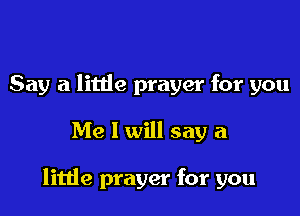 Say a little prayer for you

Me I will say a

little prayer for you